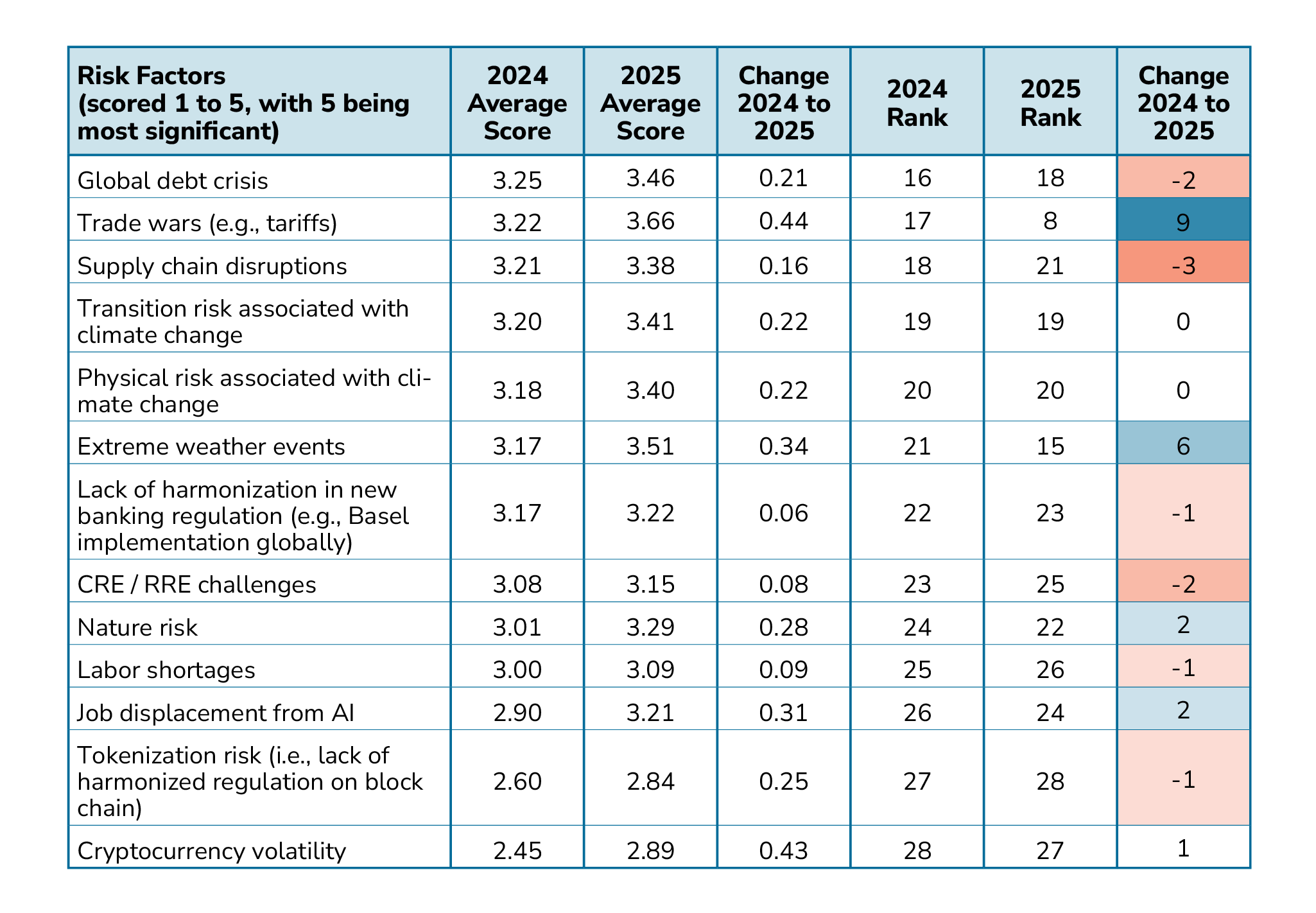 | Risk Factors (scored 1 to 5, with 5 being most significant) | 2024 Average Score | 2025 Average Score | Change 2024 to 2025 | 2024 Rank | 2025 Rank | Change 2024 to 2025 |
|---|---|---|---|---|---|---|
| Global debt crisis | 3.25 | 3.46 | 0.21 | 16 | 18 | -2 |
| Trade wars (e.g., tariffs) | 3.22 | 3.66 | 0.44 | 17 | 8 | 9 |
| Supply chain disruptions | 3.21 | 3.38 | 0.16 | 18 | 21 | -3 |
| Transition risk associated with climate change | 3.20 | 3.41 | 0.22 | 19 | 19 | 0 |
| Physical risk associated with climate change | 3.18 | 3.40 | 0.22 | 20 | 20 | 0 |
| Extreme weather events | 3.17 | 3.51 | 0.34 | 21 | 15 | 6 |
| Lack of harmonization in new banking regulation (e.g., Basel implementation globally) | 3.17 | 3.22 | 0.06 | 22 | 23 | -1 |
| CRE / RRE challenges | 3.08 | 3.15 | 0.08 | 23 | 25 | -2 |
| Nature risk | 3.01 | 3.29 | 0.28 | 24 | 22 | 2 |
| Labor shortages | 3.00 | 3.09 | 0.09 | 25 | 26 | -1 |
| Job displacement from AI | 2.90 | 3.21 | 0.31 | 26 | 24 | 2 |
| Tokenization risk (i.e., lack of harmonized regulation on block chain) | 2.60 | 2.84 | 0.25 | 27 | 28 | -1 |
| Cryptocurrency volatility | 2.45 | 2.89 | 0.43 | 28 | 27 | 1 |